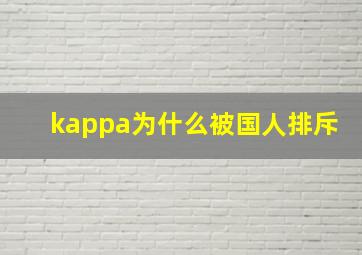 kappa为什么被国人排斥